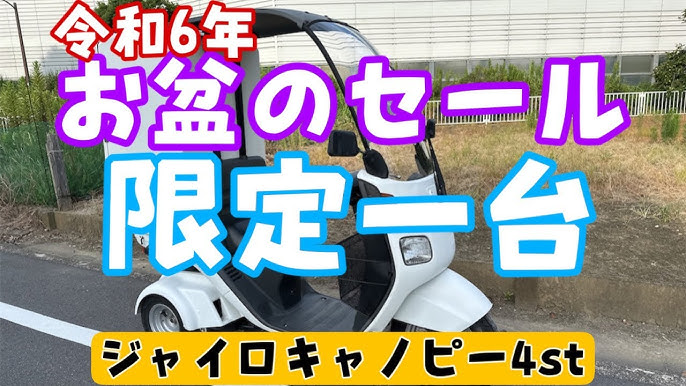 令和6年
お盆のセール
限定一台
ジャイロキャノピー4st